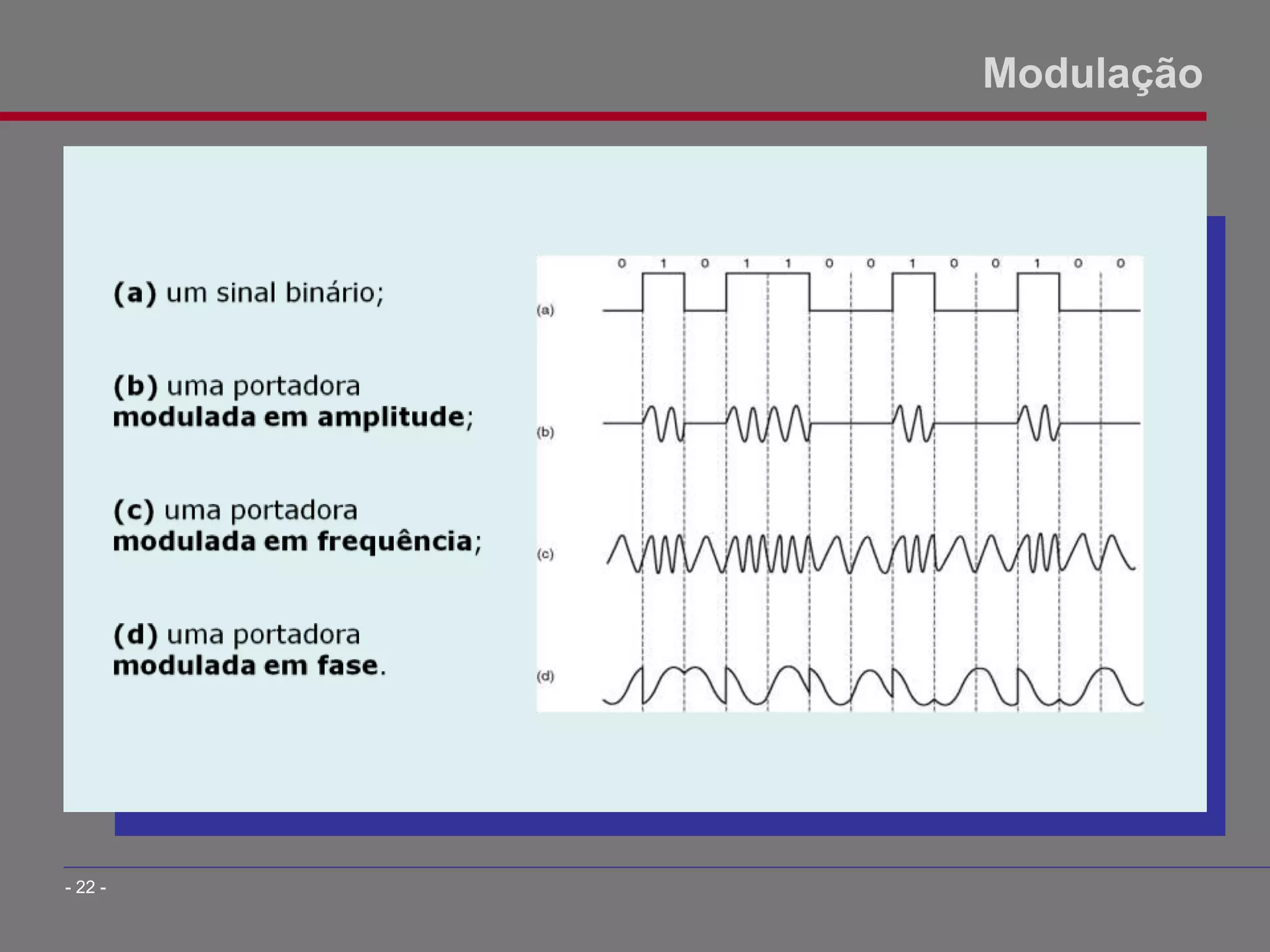 Modulação

(a) um sinal binário;

(b) uma portadora modulada em amplitude;

(c) uma portadora modulada em frequência;

(d) uma portadora modulada em fase.

0 1 0 1 1 0 0 1 0 0 1 0 0

(a)

(b)

(c)

(d)

- 22 -